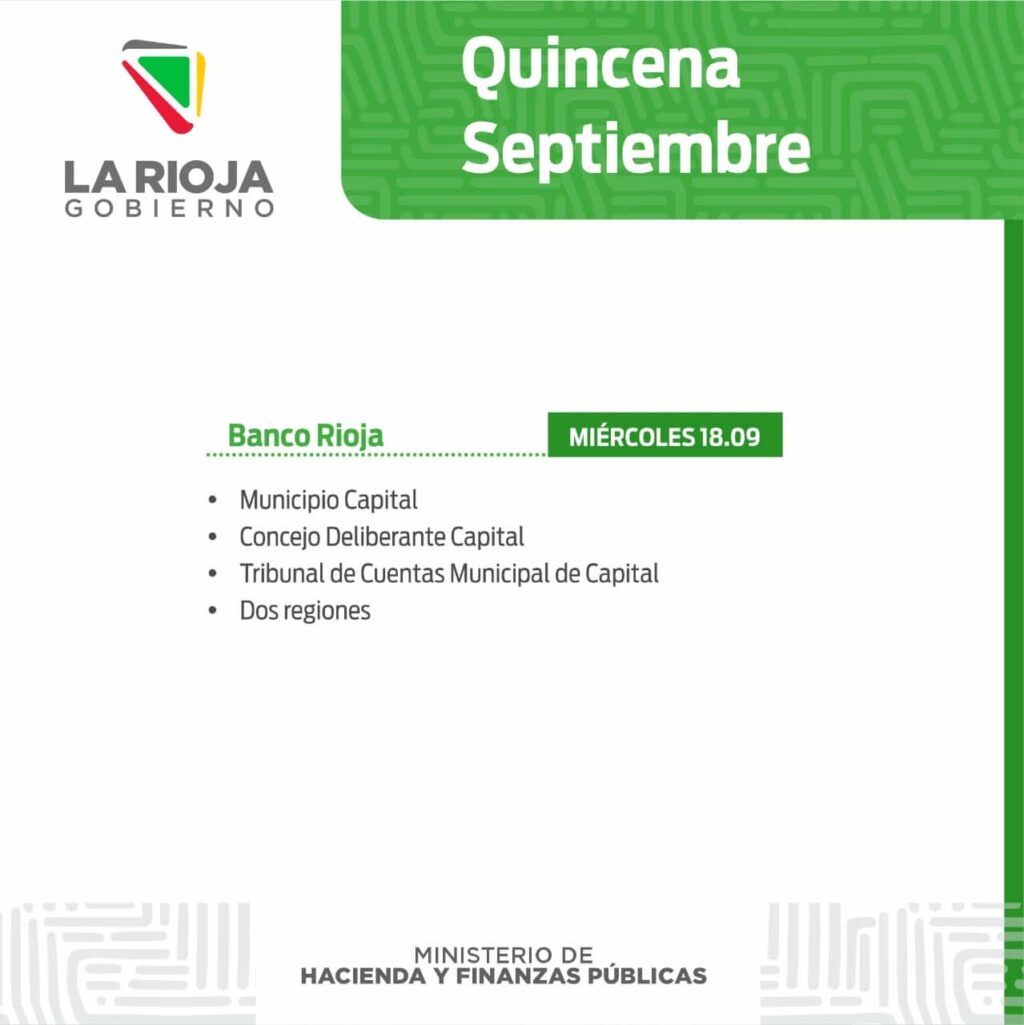 LA RIOJA
GOBIERNO

Quincena
Septiembre

Banco Rioja

MIÉRCOLES 18.09

• Municipio Capital
• Concejo Deliberante Capital
• Tribunal de Cuentas Municipal de Capital
• Dos regiones

MINISTERIO DE
HACIENDA Y FINANZAS PÚBLICAS